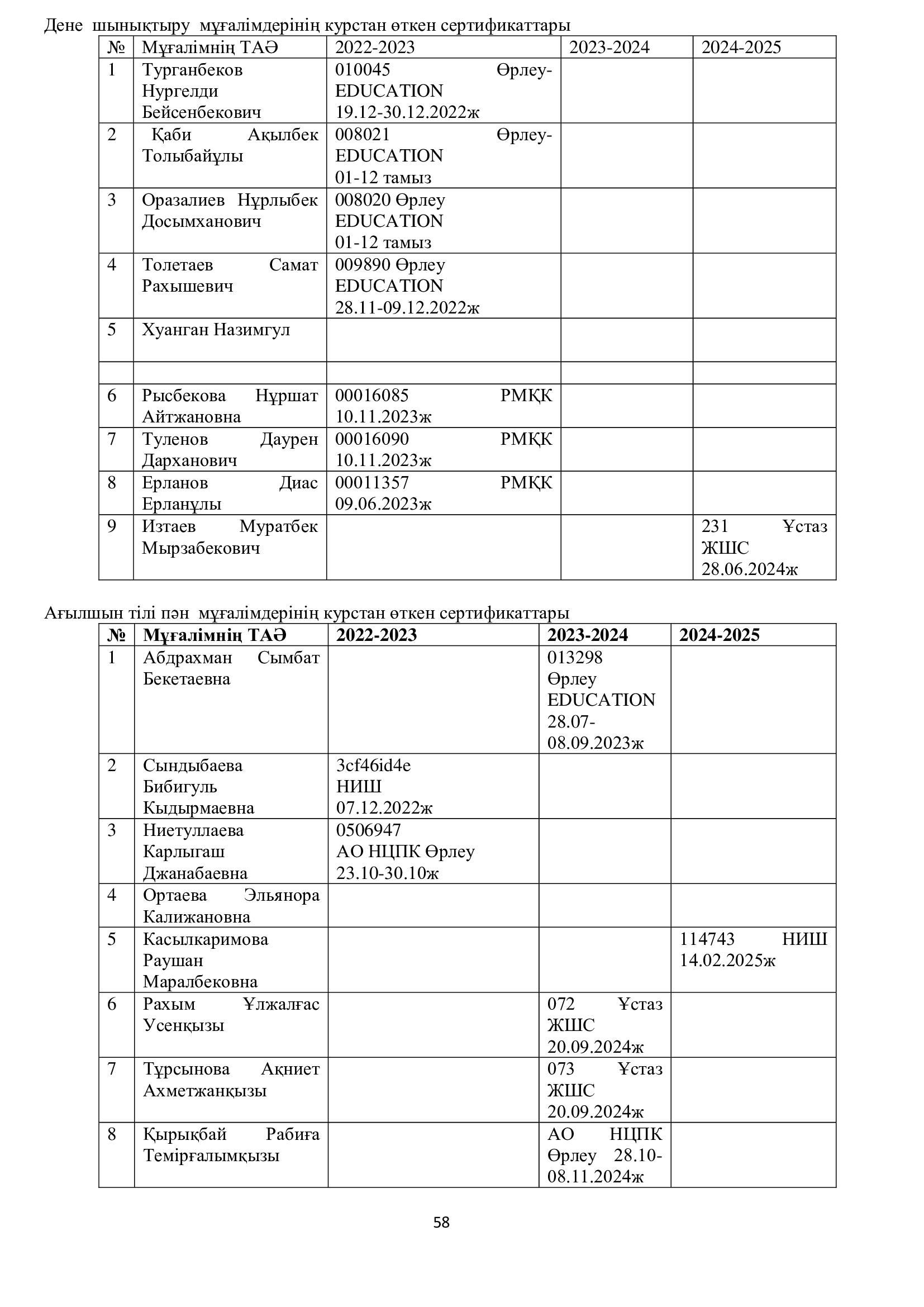 Дене шынықтыру мұғалімдерінің курстан өткен сертификаттары

| № | Мұғалімнің ТАӘ | 2022-2023 | 2023-2024 | 2024-2025 |
|---|---|---|---|---|
| 1 | Турганбеков Нургелди Бейсенбекович | 010045 Өрлеу-EDUCATION 19.12-30.12.2022ж | | |
| 2 | Қаби Ақылбек Толыбайұлы | 008021 Өрлеу-EDUCATION 01-12 тамыз | | |
| 3 | Оразалиев Нұрлыбек Досымханович | 008020 Өрлеу EDUCATION 01-12 тамыз | | |
| 4 | Толетаев Самат Рахышевич | 009890 Өрлеу EDUCATION 28.11-09.12.2022ж | | |
| 5 | Хуанган Назимгул | | | |
| | | | | |
| 6 | Рысбекова Нұршат Айтжановна | 00016085 РМҚК 10.11.2023ж | | |
| 7 | Туленов Даурен Дарханович | 00016090 РМҚК 10.11.2023ж | | |
| 8 | Ерланов Диас Ерланұлы | 00011357 РМҚК 09.06.2023ж | | |
| 9 | Изтаев Муратбек Мырзабекович | | | 231 Ұстаз ЖШС 28.06.2024ж |

Ағылшын тілі пән мұғалімдерінің курстан өткен сертификаттары

| № | Мұғалімнің ТАӘ | 2022-2023 | 2023-2024 | 2024-2025 |
|---|---|---|---|---|
| 1 | Абдрахман Сымбат Бекетаевна | | 013298 Өрлеу EDUCATION 28.07-08.09.2023ж | |
| 2 | Сындыбаева Бибигуль Кыдырмаевна | 3cf46id4e НИШ 07.12.2022ж | | |
| 3 | Ниетуллаева Карлыгаш Джанабаевна | 0506947 АО НЦПК Өрлеу 23.10-30.10ж | | |
| 4 | Ортаева Эльянора Калижановна | | | |
| 5 | Касылкаримова Раушан Маралбековна | | | 114743 НИШ 14.02.2025ж |
| 6 | Рахым Ұлжалғас Усенқызы | | 072 Ұстаз ЖШС 20.09.2024ж | |
| 7 | Тұрсынова Ақниет Ахметжанқызы | | 073 Ұстаз ЖШС 20.09.2024ж | |
| 8 | Қырықбай Рабиға Темірғалымқызы | | АО НЦПК Өрлеу 28.10-08.11.2024ж | |

58